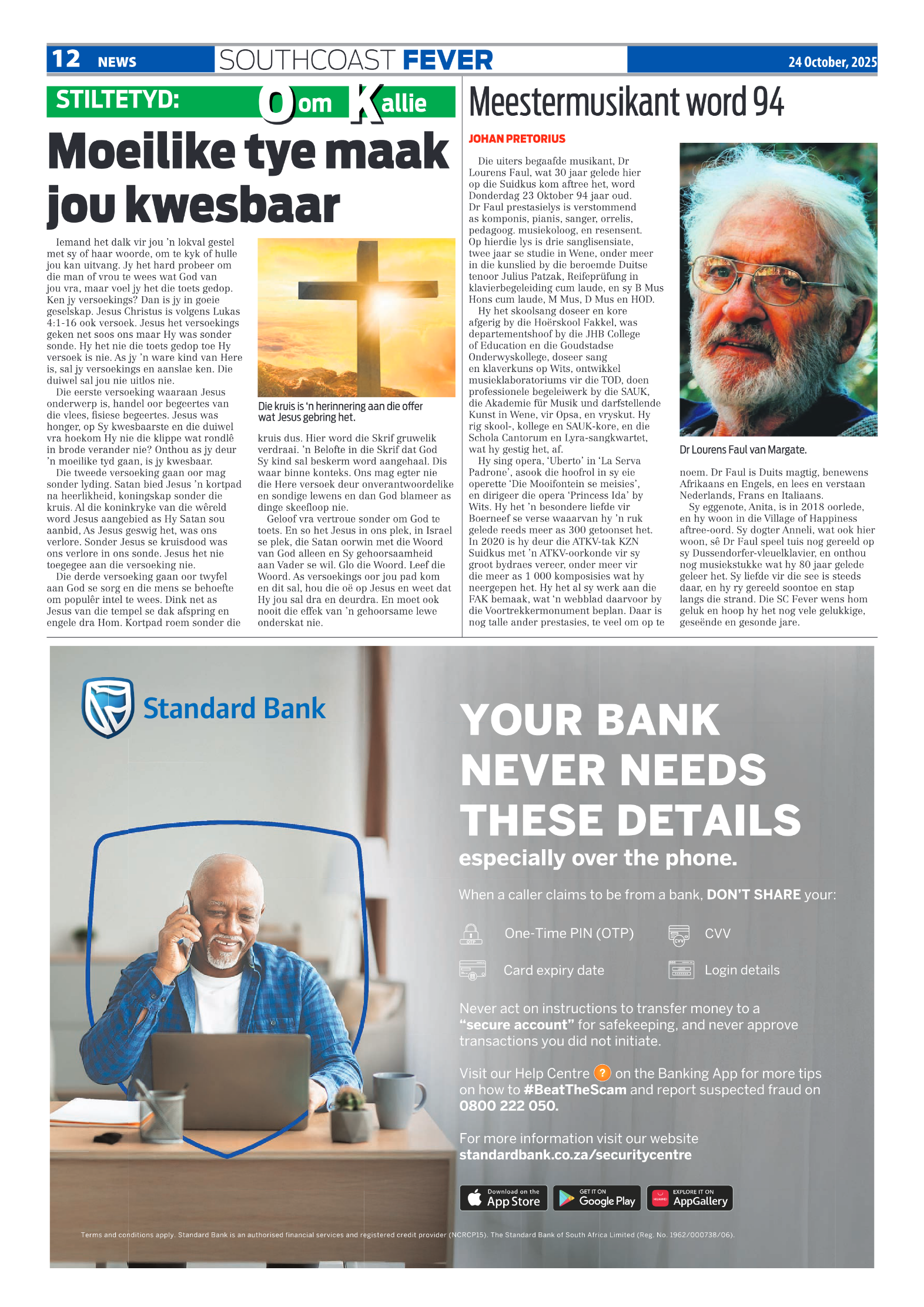 12 NEWS SOUTHCOAST FEVER 24 October, 2025

STILTETYD: Oom Kallie

Moeilike tye maak jou kwesbaar

Iemand het dalk vir jou 'n lokval gestel met sy of haar woorde, om te kyk of hulle jou kan uitvang. Jy het hard probeer om die man of vrou te wees wat God van jou vra, maar voel jy het die toets gedop. Ken jy versoekings? Dan is jy in goeie geselskap. Jesus Christus is volgens Lukas 4:1-16 ook versoek. Jesus het versoekings geken net soos ons maar Hy was sonder sonde. Hy het nie die toets gedop toe Hy versoek is nie. As jy 'n ware kind van Here is, sal jy versoekings en aanslae ken. Die duiwel sal jou nie uitlos nie.

Die eerste versoeking waaraan Jesus onderwerp is, handel oor begeertes van die vlees, fisiese begeertes. Jesus was honger, op Sy kwesbaarste en die duiwel vra hoekom Hy nie die klippe wat rondlê in brode verander nie? Onthou as jy deur 'n moeilike tyd gaan, is jy kwesbaar.

Die tweede versoeking gaan oor mag sonder lyding. Satan bied Jesus 'n kortpad na heerlikheid, koningskap sonder die kruis. Al die koninkryke van die wêreld word Jesus aangebied as Hy Satan sou aanbid, As Jesus geswig het, was ons verlore. Sonder Jesus se kruisdood was ons verlore in ons sonde. Jesus het nie toegegee aan die versoeking nie.

Die derde versoeking gaan oor twyfel aan God se sorg en die mens se behoefte om populêr intel te wees. Dink net as Jesus van die tempel se dak afspring en engele dra Hom. Kortpad roem sonder die kruis dus. Hier word die Skrif gruwelik verdraai. 'n Belofte in die Skrif dat God Sy kind sal beskerm word aangehaal. Dis waar binne konteks. Ons mag egter nie die Here versoek deur onverantwoordelike en sondige lewens en dan God blameer as dinge skeefloop nie.

Geloof vra vertroue sonder om God te toets. En so het Jesus in ons plek, in Israel se plek, die Satan oorwin met die Woord van God alleen en Sy gehoorsaamheid aan Vader se wil. Glo die Woord. Leef die Woord. As versoekings oor jou pad kom en dit sal, hou die oë op Jesus en weet dat Hy jou sal dra en deurdra. En moet ook nooit die effek van 'n gehoorsame lewe onderskat nie.

Die kruis is 'n herinnering aan die offer wat Jesus gebring het.

Meestermusikant word 94

JOHAN PRETORIUS

Die uiters begaafde musikant, Dr Lourens Faul, wat 30 jaar gelede hier op die Suidkus kom aftree het, word Donderdag 23 Oktober 94 jaar oud. Dr Faul prestasielys is verstommend as komponis, pianis, sanger, orrelis, pedagoog. musiekoloog, en resensent. Op hierdie lys is drie sanglisensiate, twee jaar se studie in Wene, onder meer in die kunslied by die beroemde Duitse tenoor Julius Patzak, Reifeprüfung in klavierbegeleiding cum laude, en sy B Mus Hons cum laude, M Mus, D Mus en HOD.

Hy het skoolsang doseer en kore afgerig by die Hoërskool Fakkel, was departementshoof by die JHB College of Education en die Goudstadse Onderwyskollege, doseer sang en klaverkuns op Wits, ontwikkel musieklaboratoriums vir die TOD, doen professionele begeleiwerk by die SAUK, die Akademie für Musik und darfstellende Kunst in Wene, vir Opsa, en vryskut. Hy rig skool-, kollege en SAUK-kore, en die Schola Cantorum en Lyra-sangkwartet, wat hy gestig het, af.

Hy sing opera, 'Uberto' in 'La Serva Padrone', asook die hoofrol in sy eie operette 'Die Mooifontein se meisies', en dirigeer die opera 'Princess Ida' by Wits. Hy het 'n besondere liefde vir Boerneef se verse waaarvan hy 'n ruk gelede reeds meer as 300 getoonset het. In 2020 is hy deur die ATKV-tak KZN Suidkus met 'n ATKV-oorkonde vir sy groot bydraes vereer, onder meer vir die meer as 1 000 komposisies wat hy neergepen het. Hy het al sy werk aan die FAK bemaak, wat 'n webblad daarvoor by die Voortrekkermonument beplan. Daar is nog talle ander prestasies, te veel om op te noem. Dr Faul is Duits magtig, benewens Afrikaans en Engels, en lees en verstaan Nederlands, Frans en Italiaans.

Sy eggenote, Anita, is in 2018 oorlede, en hy woon in die Village of Happiness aftree-oord. Sy dogter Anneli, wat ook hier woon, sê Dr Faul speel tuis nog gereeld op sy Dussendorfer-vleuelklavier, en onthou nog musiekstukke wat hy 80 jaar gelede geleer het. Sy liefde vir die see is steeds daar, en hy ry gereeld soontoe en stap langs die strand. Die SC Fever wens hom geluk en hoop hy het nog vele gelukkige, geseënde en gesonde jare.

Dr Lourens Faul van Margate.

Standard Bank

YOUR BANK NEVER NEEDS THESE DETAILS
especially over the phone.

When a caller claims to be from a bank, DON'T SHARE your:

One-Time PIN (OTP)
CVV
Card expiry date
Login details

Never act on instructions to transfer money to a "secure account" for safekeeping, and never approve transactions you did not initiate.

Visit our Help Centre ? on the Banking App for more tips on how to #BeatTheScam and report suspected fraud on 0800 222 050.

For more information visit our website standardbank.co.za/securitycentre

Download on the App Store
GET IT ON Google Play
EXPLORE IT ON AppGallery

Terms and conditions apply. Standard Bank is an authorised financial services and registered credit provider (NCRCP15). The Standard Bank of South Africa Limited (Reg. No. 1962/000738/06).